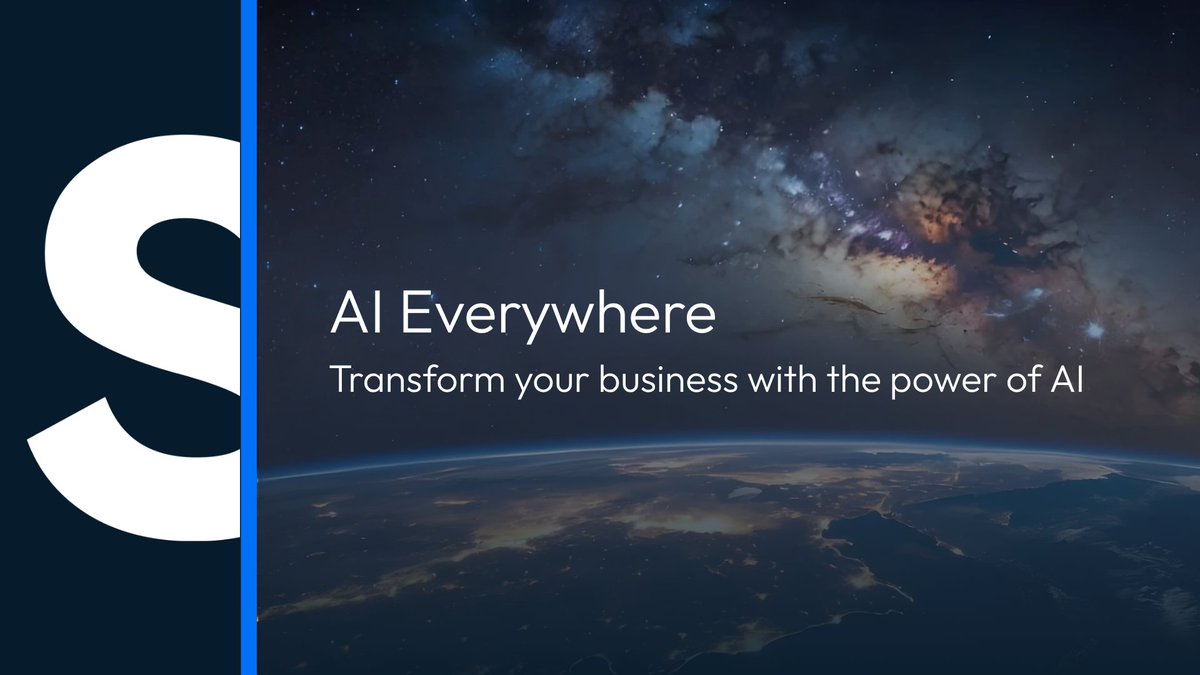 S

AI Everywhere

Transform your business with the power of AI